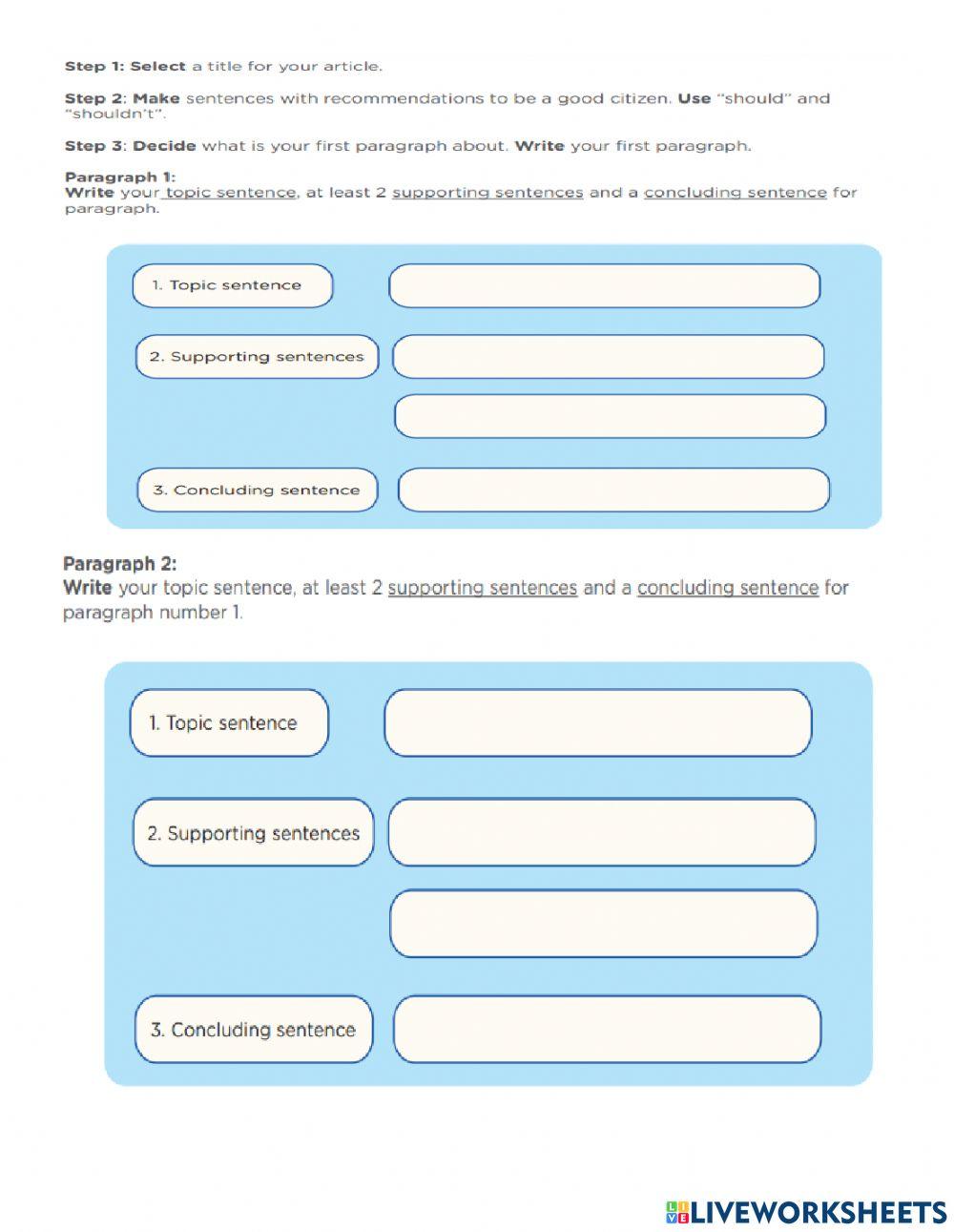 Step 1: Select a title for your article.

Step 2: Make sentences with recommendations to be a good citizen. Use "should" and "shouldn't".

Step 3: Decide what is your first paragraph about. Write your first paragraph.

Paragraph 1:
Write your topic sentence, at least 2 supporting sentences and a concluding sentence for paragraph.

1. Topic sentence

2. Supporting sentences

3. Concluding sentence

Paragraph 2:
Write your topic sentence, at least 2 supporting sentences and a concluding sentence for paragraph number 1.

1. Topic sentence

2. Supporting sentences

3. Concluding sentence

LIVEWORKSHEETS